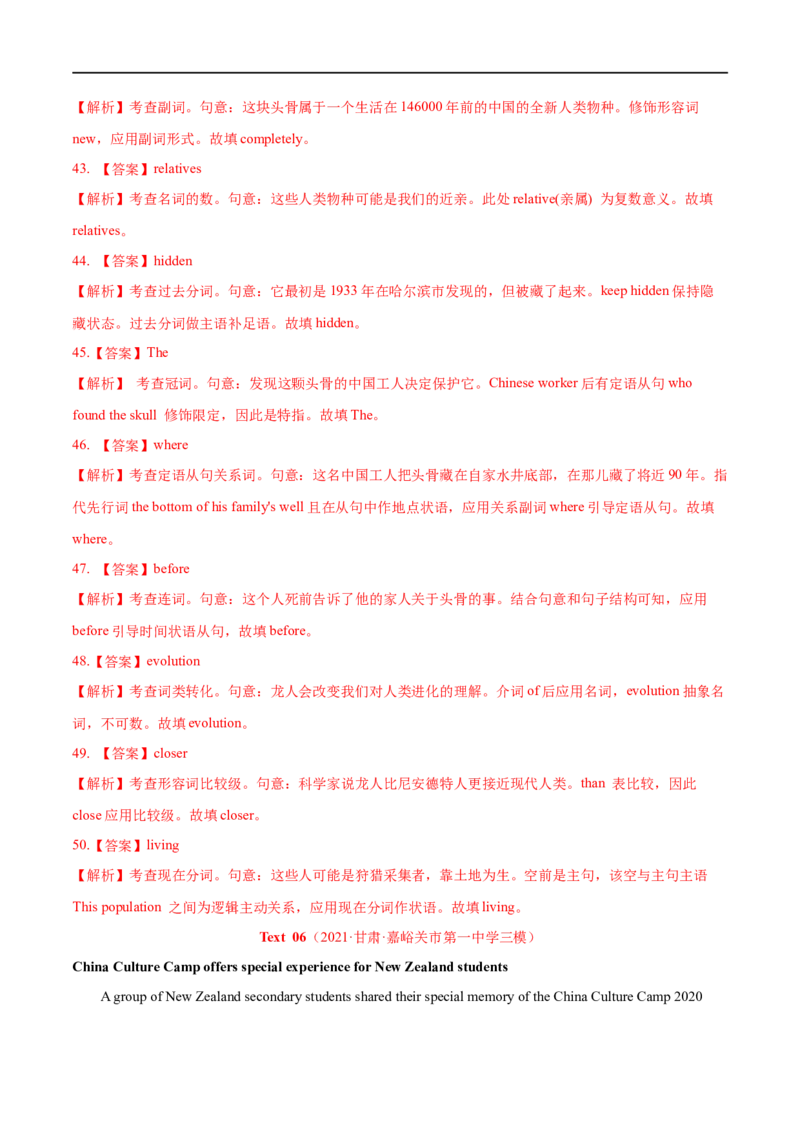 【解析】考查副词。句意：这块头骨属于一个生活在 146000 年前的中国的全新人类物种。修饰形容词 new，应用副词形式。故填 completely。

43. 【答案】relatives

【解析】考查名词的数。句意：这些人类物种可能是我们的近亲。此处 relative(亲属) 为复数意义。故填 relatives。

44. 【答案】hidden

【解析】考查过去分词。句意：它最初是 1933 年在哈尔滨市发现的，但被藏了起来。keep hidden 保持隐藏状态。过去分词做主语补足语。故填 hidden。

45.【答案】The

【解析】 考查冠词。句意：发现这颗头骨的中国工人决定保护它。Chinese worker 后有定语从句 who found the skull 修饰限定，因此是特指。故填 The。

46. 【答案】where

【解析】考查定语从句关系词。句意：这名中国工人把头骨藏在自家水井底部，在那儿藏了将近 90 年。指代先行词 the bottom of his family's well 且在从句中作地点状语，应用关系副词 where 引导定语从句。故填 where。

47. 【答案】before

【解析】考查连词。句意：这个人死前告诉了他的家人关于头骨的事。结合句意和句子结构可知，应用 before 引导时间状语从句，故填 before。

48.【答案】evolution

【解析】考查词类转化。句意：龙人会改变我们对人类进化的理解。介词 of 后应用名词，evolution 抽象名词，不可数。故填 evolution。

49. 【答案】closer

【解析】考查形容词比较级。句意：科学家说龙人比尼安德特人更接近现代人类。than 表比较，因此 close 应用比较级。故填 closer。

50.【答案】living

【解析】考查现在分词。句意：这些人可能是狩猎采集者，靠土地为生。空前是主句，该空与主句主语 This population 之间为逻辑主动关系，应用现在分词作状语。故填 living。

Text 06（2021·甘肃·嘉峪关市第一中学三模）

China Culture Camp offers special experience for New Zealand students

A group of New Zealand secondary students shared their special memory of the China Culture Camp 2020